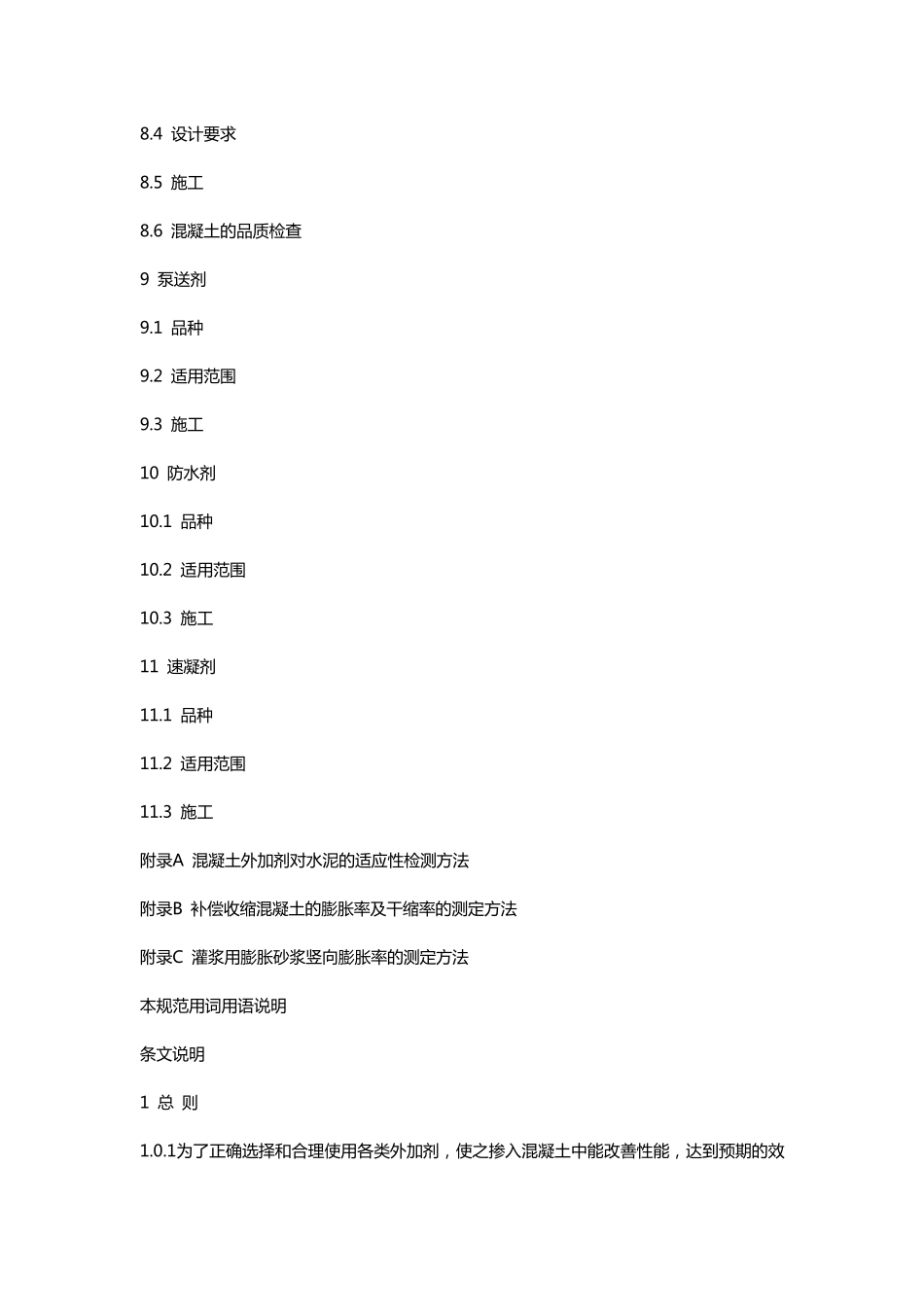 8.4 设计要求

8.5 施工

8.6 混凝土的品质检查

9 泵送剂

9.1 品种

9.2 适用范围

9.3 施工

10 防水剂

10.1 品种

10.2 适用范围

10.3 施工

11 速凝剂

11.1 品种

11.2 适用范围

11.3 施工

附录A 混凝土外加剂对水泥的适应性检测方法

附录B 补偿收缩混凝土的膨胀率及干缩率的测定方法

附录C 灌浆用膨胀砂浆竖向膨胀率的测定方法

本规范用词用语说明

条文说明

1 总 则

1.0.1为了正确选择和合理使用各类外加剂，使之掺入混凝土中能改善性能，达到预期的效